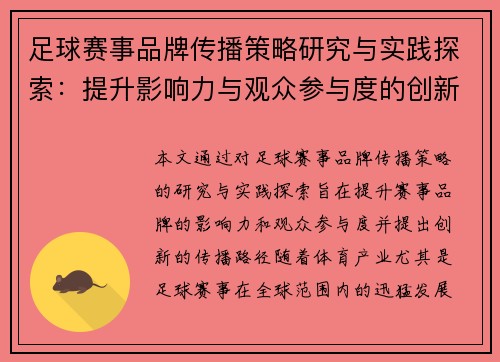 足球赛事品牌传播策略研究与实践探索：提升影响力与观众参与度的创新

本文通过对足球赛事品牌传播策略的研究与实践探索旨在提升赛事品牌的影响力和观众参与度并提出创新的传播路径随着体育产业尤其是足球赛事在全球范围内的迅猛发展